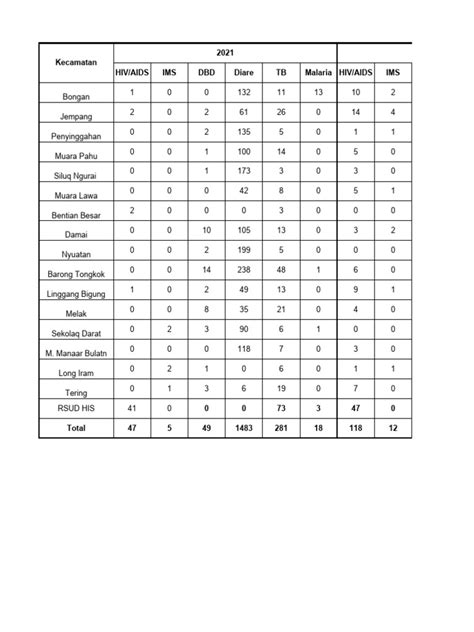 | Kecamatan | 2021 | | | | | | | |
|---|---|---|---|---|---|---|---|---|
| | HIV/AIDS | IMS | DBD | Diare | TB | Malaria | HIV/AIDS | IMS |
| Bongan | 1 | 0 | 0 | 132 | 11 | 13 | 10 | 2 |
| Jempang | 2 | 0 | 2 | 61 | 26 | 0 | 14 | 4 |
| Penyinggahan | 0 | 0 | 2 | 135 | 5 | 0 | 1 | 1 |
| Muara Pahu | 0 | 0 | 1 | 100 | 14 | 0 | 5 | 0 |
| Siluq Ngurai | 0 | 0 | 1 | 173 | 3 | 0 | 3 | 0 |
| Muara Lawa | 0 | 0 | 0 | 42 | 8 | 0 | 5 | 1 |
| Bentian Besar | 2 | 0 | 0 | 0 | 3 | 0 | 0 | 0 |
| Damai | 0 | 0 | 10 | 105 | 13 | 0 | 3 | 2 |
| Nyuatan | 0 | 0 | 2 | 199 | 5 | 0 | 0 | 0 |
| Barong Tongkok | 0 | 0 | 14 | 238 | 48 | 1 | 6 | 0 |
| Linggang Bigung | 1 | 0 | 2 | 49 | 13 | 0 | 9 | 1 |
| Melak | 0 | 0 | 8 | 35 | 21 | 0 | 4 | 0 |
| Sekolaq Darat | 0 | 2 | 3 | 90 | 6 | 1 | 0 | 0 |
| M. Manaar Bulatn | 0 | 0 | 0 | 118 | 7 | 0 | 3 | 0 |
| Long Iram | 0 | 2 | 1 | 0 | 6 | 0 | 1 | 1 |
| Tering | 0 | 1 | 3 | 6 | 19 | 0 | 7 | 0 |
| RSUD HIS | 41 | 0 | 0 | 0 | 73 | 3 | 47 | 0 |
| Total | 47 | 5 | 49 | 1483 | 281 | 18 | 118 | 12 |